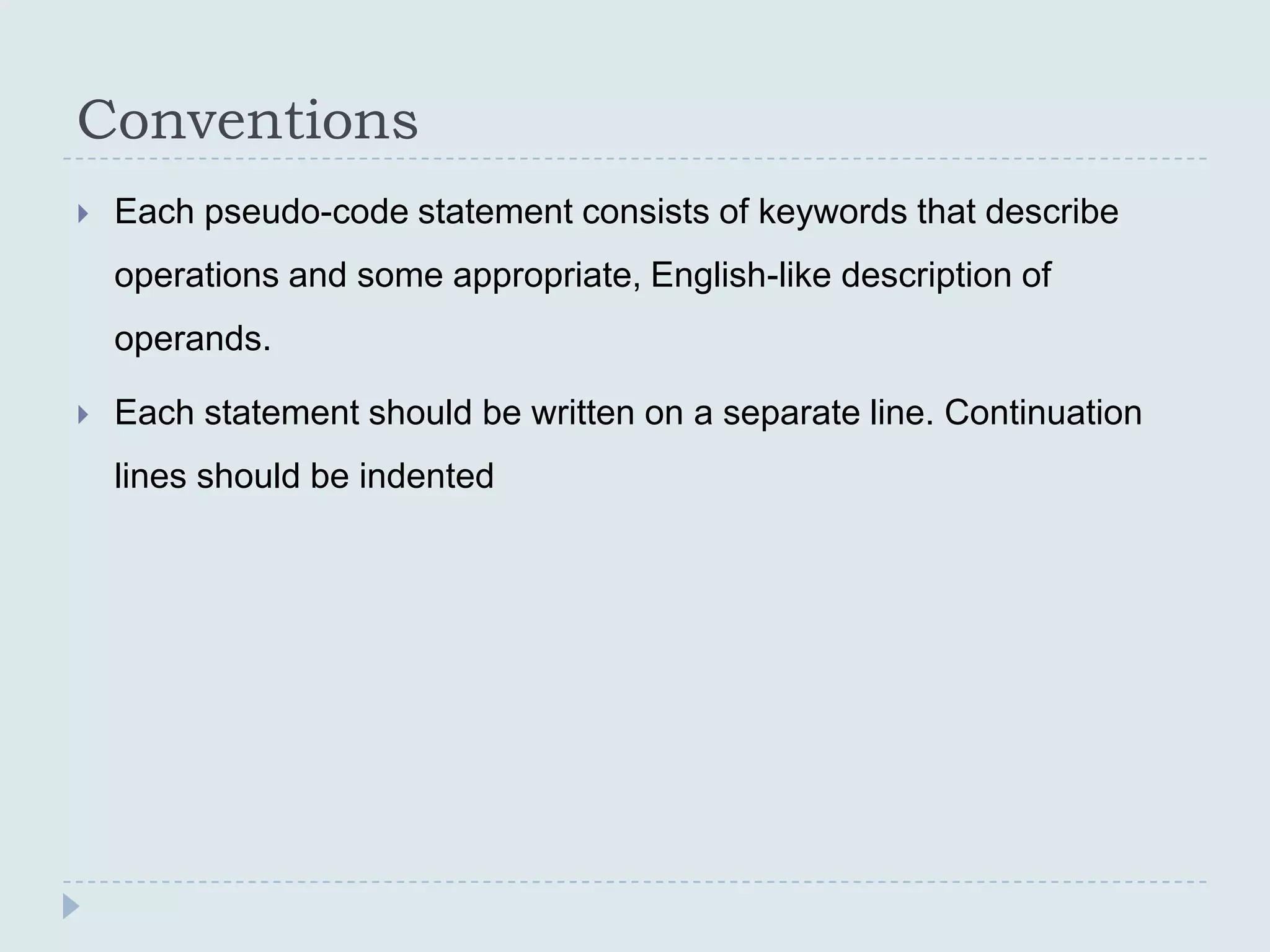 Conventions

Each pseudo-code statement consists of keywords that describe operations and some appropriate, English-like description of operands.

Each statement should be written on a separate line. Continuation lines should be indented